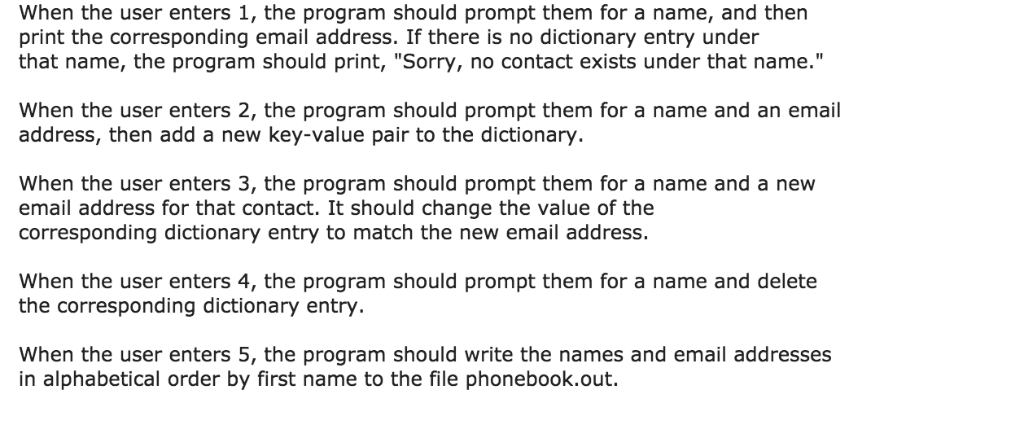 When the user enters 1, the program should prompt them for a name, and then print the corresponding email address. If there is no dictionary entry under that name, the program should print, "Sorry, no contact exists under that name."

When the user enters 2, the program should prompt them for a name and an email address, then add a new key-value pair to the dictionary.

When the user enters 3, the program should prompt them for a name and a new email address for that contact. It should change the value of the corresponding dictionary entry to match the new email address.

When the user enters 4, the program should prompt them for a name and delete the corresponding dictionary entry.

When the user enters 5, the program should write the names and email addresses in alphabetical order by first name to the file phonebook.out.